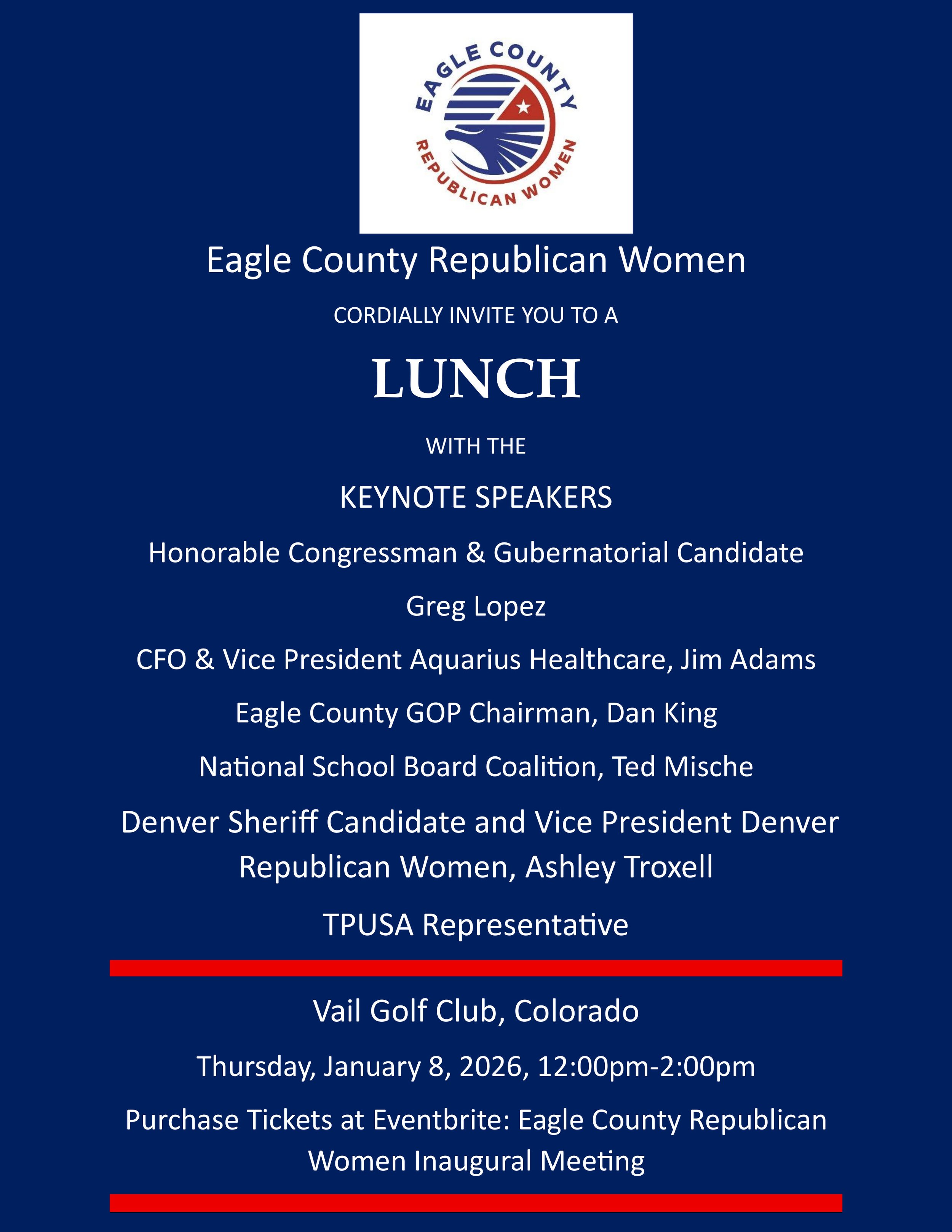 EAGLE COUNTY
REPUBLICAN WOMEN

Eagle County Republican Women

CORDIALLY INVITE YOU TO A

LUNCH

WITH THE

KEYNOTE SPEAKERS

Honorable Congressman & Gubernatorial Candidate

Greg Lopez

CFO & Vice President Aquarius Healthcare, Jim Adams

Eagle County GOP Chairman, Dan King

National School Board Coalition, Ted Mische

Denver Sheriff Candidate and Vice President Denver Republican Women, Ashley Troxell

TPUSA Representative

Vail Golf Club, Colorado

Thursday, January 8, 2026, 12:00pm-2:00pm

Purchase Tickets at Eventbrite: Eagle County Republican Women Inaugural Meeting